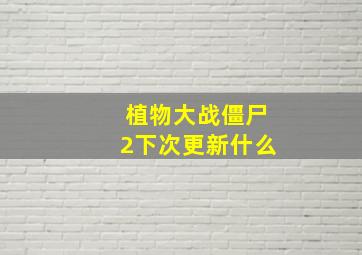 植物大战僵尸
2下次更新什么